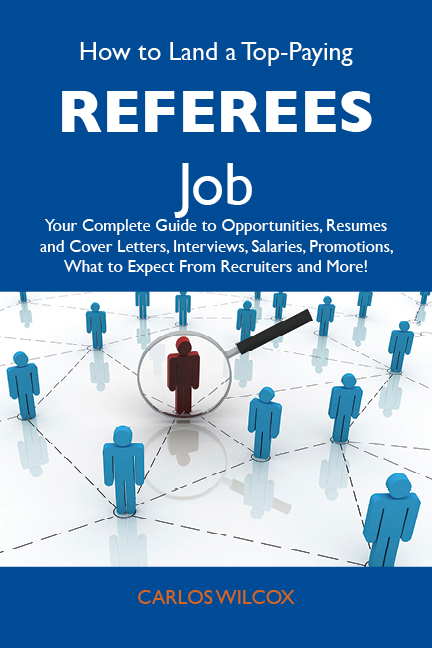 How to Land a Top-Paying

REFEREES

Job

Your Complete Guide to Opportunities, Resumes and Cover Letters, Interviews, Salaries, Promotions, What to Expect From Recruiters and More!

CARLOS WILCOX